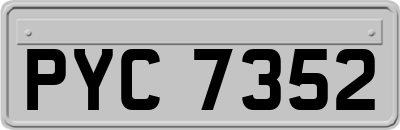 PYC 7352